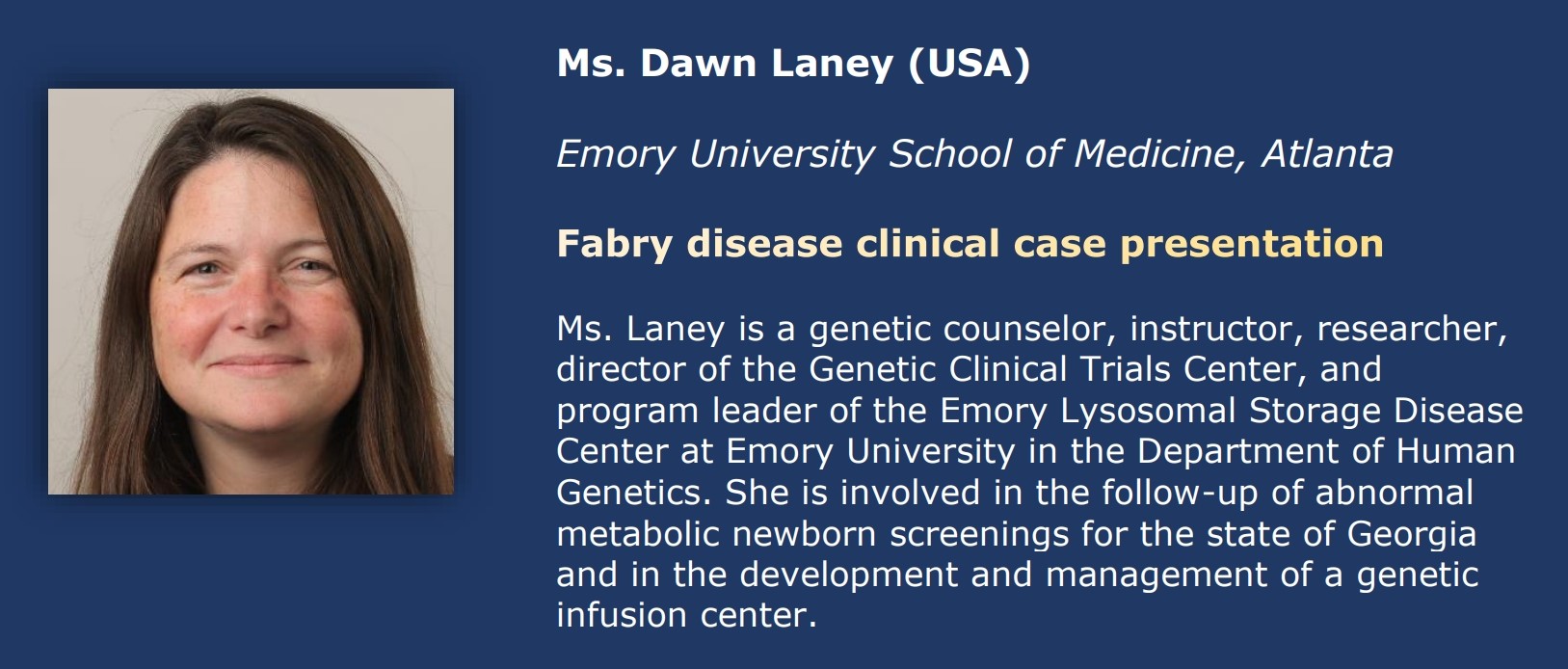 Ms. Dawn Laney (USA)

Emory University School of Medicine, Atlanta

Fabry disease clinical case presentation

Ms. Laney is a genetic counselor, instructor, researcher, director of the Genetic Clinical Trials Center, and program leader of the Emory Lysosomal Storage Disease Center at Emory University in the Department of Human Genetics. She is involved in the follow-up of abnormal metabolic newborn screenings for the state of Georgia and in the development and management of a genetic infusion center.